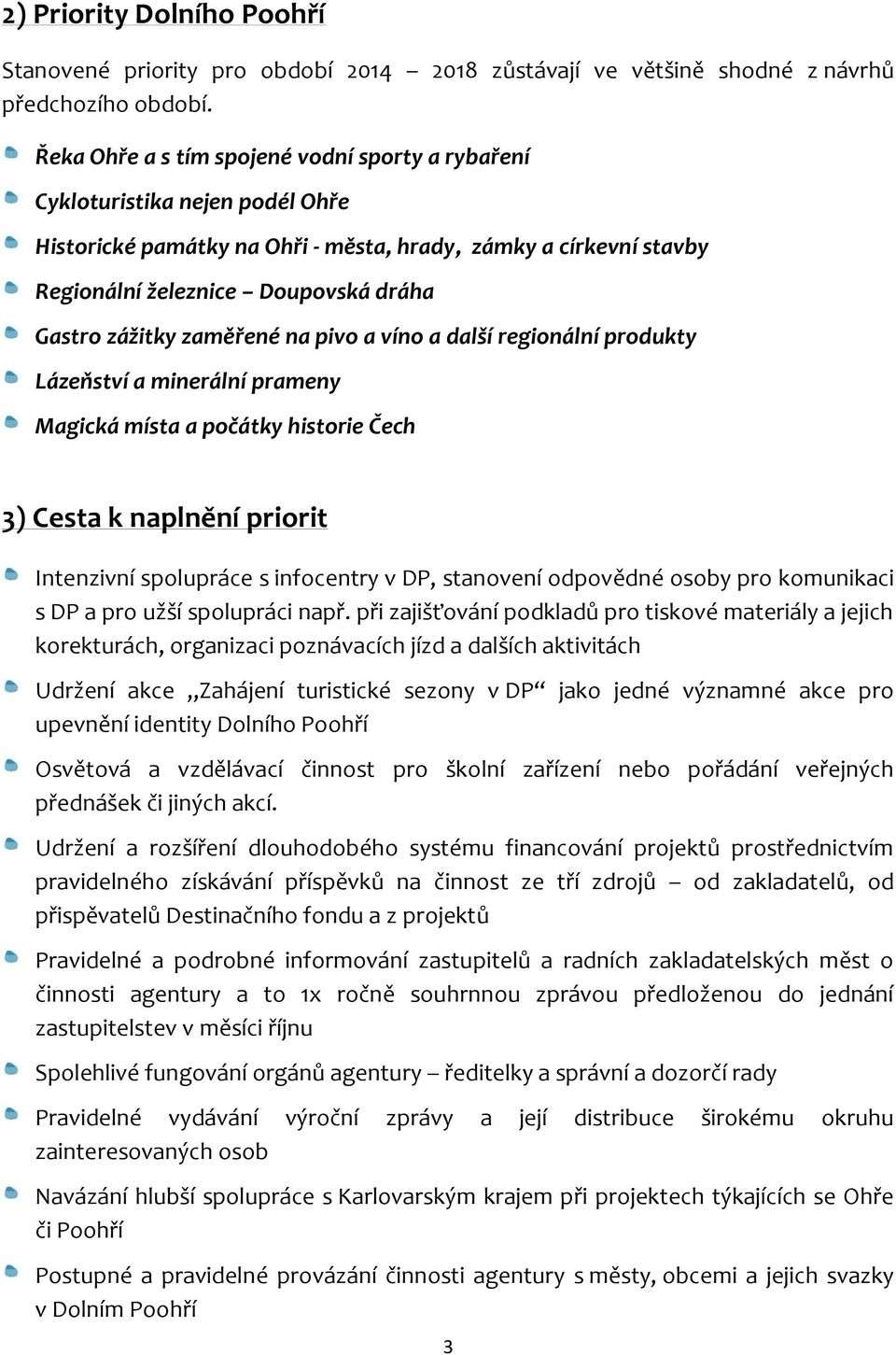 2) Priority Dolního Poohří

Stanovené priority pro období 2014 – 2018 zůstávají ve většině shodné z návrhů předchozího období.

Řeka Ohře a s tím spojené vodní sporty a rybaření

Cykloturistika nejen podél Ohře

Historické památky na Ohři - města, hrady, zámky a církevní stavby

Regionální železnice – Doupovská dráha

Gastro zážitky zaměřené na pivo a víno a další regionální produkty

Lázeňství a minerální prameny

Magická místa a počátky historie Čech

3) Cesta k naplnění priorit

Intenzivní spolupráce s infocentry v DP, stanovení odpovědné osoby pro komunikaci s DP a pro užší spolupráci např. při zajišťování podkladů pro tiskové materiály a jejich korekturách, organizaci poznávacích jízd a dalších aktivitách

Udržení akce „Zahájení turistické sezony v DP“ jako jedné významné akce pro upevnění identity Dolního Poohří

Osvětová a vzdělávací činnost pro školní zařízení nebo pořádání veřejných přednášek či jiných akcí.

Udržení a rozšíření dlouhodobého systému financování projektů prostřednictvím pravidelného získávání příspěvků na činnost ze tří zdrojů – od zakladatelů, od přispěvatelů Destinačního fondu a z projektů

Pravidelné a podrobné informování zastupitelů a radních zakladatelských měst o činnosti agentury a to 1x ročně souhrnnou zprávou předloženou do jednání zastupitelstev v měsíci říjnu

Spolehlivé fungování orgánů agentury – ředitelky a správní a dozorčí rady

Pravidelné vydávání výroční zprávy a její distribuce širokému okruhu zainteresovaných osob

Navázání hlubší spolupráce s Karlovarským krajem při projektech týkajících se Ohře či Poohří

Postupné a pravidelné provázání činnosti agentury s městy, obcemi a jejich svazky v Dolním Poohří

3